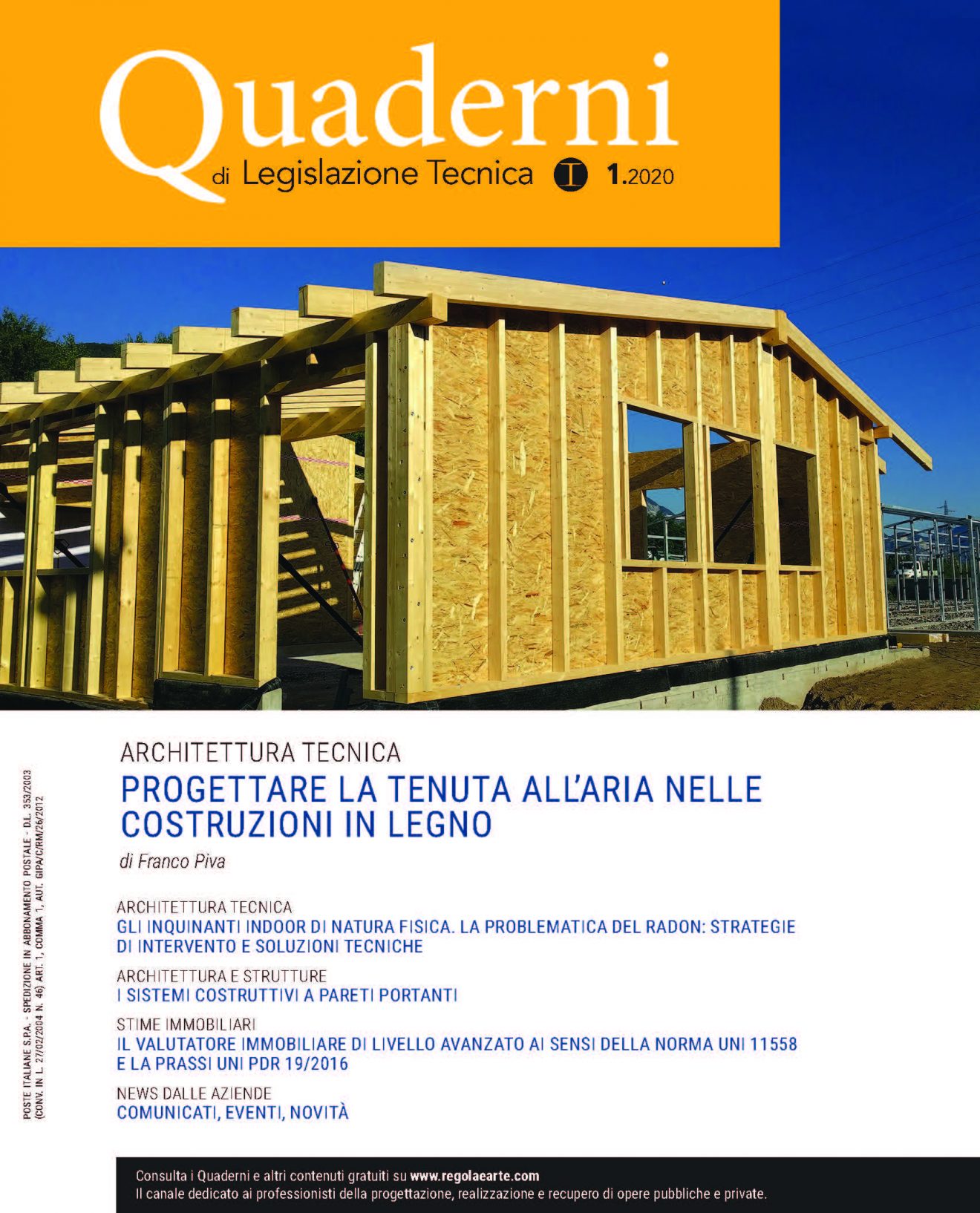 Quaderni
di Legislazione Tecnica 1.2020

ARCHITETTURA TECNICA
PROGETTARE LA TENUTA ALL'ARIA NELLE COSTRUZIONI IN LEGNO
di Franco Piva

ARCHITETTURA TECNICA
GLI INQUINANTI INDOOR DI NATURA FISICA. LA PROBLEMATICA DEL RADON: STRATEGIE DI INTERVENTO E SOLUZIONI TECNICHE

ARCHITETTURA E STRUTTURE
I SISTEMI COSTRUTTIVI A PARETI PORTANTI

STIME IMMOBILIARI
IL VALUTATORE IMMOBILIARE DI LIVELLO AVANZATO AI SENSI DELLA NORMA UNI 11558 E LA PRASSI UNI PDR 19/2016

NEWS DALLE AZIENDE
COMUNICATI, EVENTI, NOVITÀ

POSTE ITALIANE S.P.A. - SPEDIZIONE IN ABBONAMENTO POSTALE - D.L. 353/2003 (CONV. IN L. 27/02/2004 N. 46) ART. 1, COMMA 1, AUT. GIPA/C/RM/26/2012

Consulta i Quaderni e altri contenuti gratuiti su www.regolaearte.com
Il canale dedicato ai professionisti della progettazione, realizzazione e recupero di opere pubbliche e private.